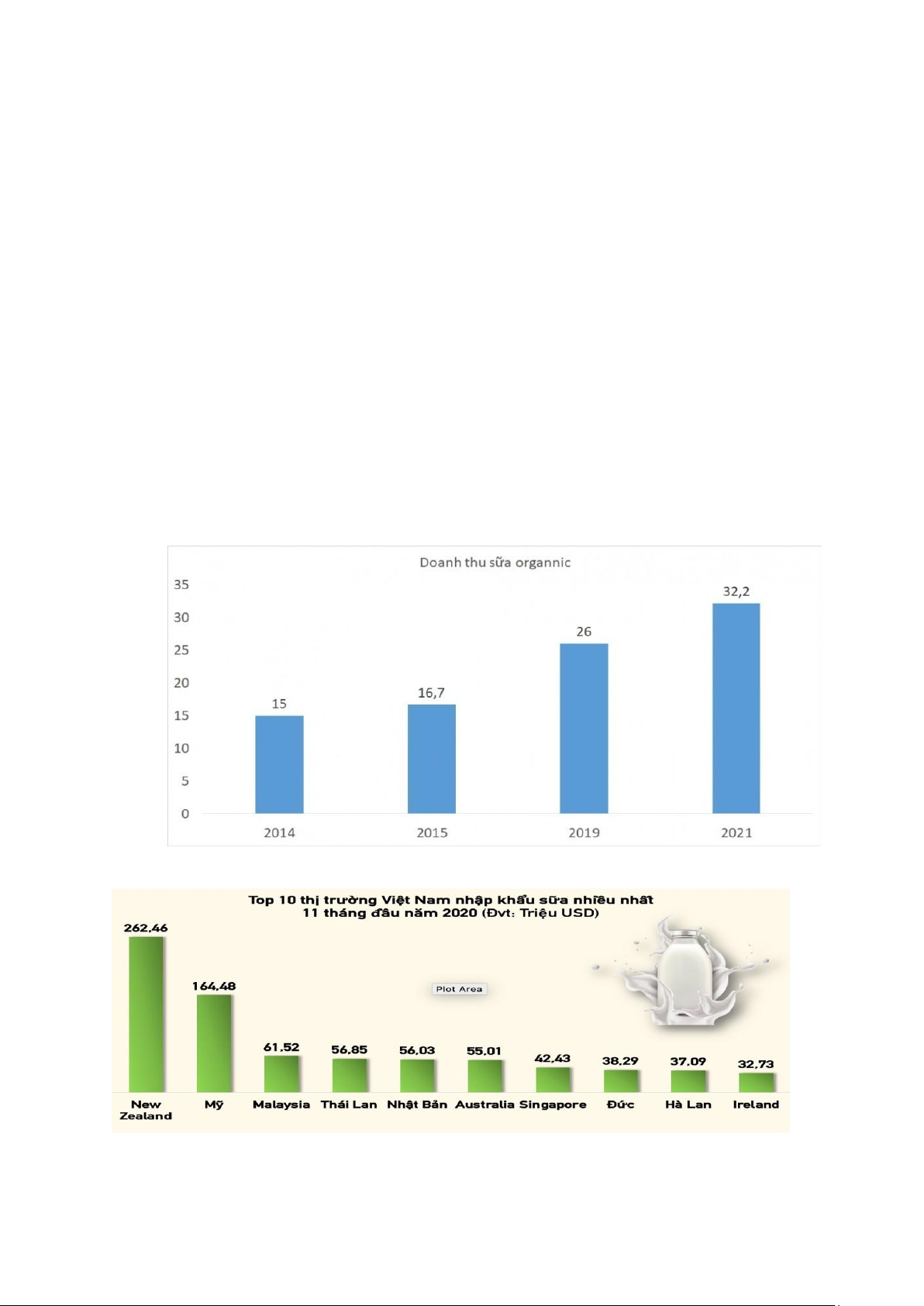 Doanh thu sữa organnic

35
30
25
20
15
10
5
0

15
16,7
26
32,2

2014
2015
2019
2021

Top 10 thị trường Việt Nam nhập khẩu sữa nhiều nhất
11 tháng đầu năm 2020 (Đvt: Triệu USD)

Plot Area

262,46
164,48
61,52
56,85
56,03
55,01
42,43
38,29
37,09
32,73

New Zealand
Mỹ
Malaysia
Thái Lan
Nhật Bản
Australia
Singapore
Đức
Hà Lan
Ireland